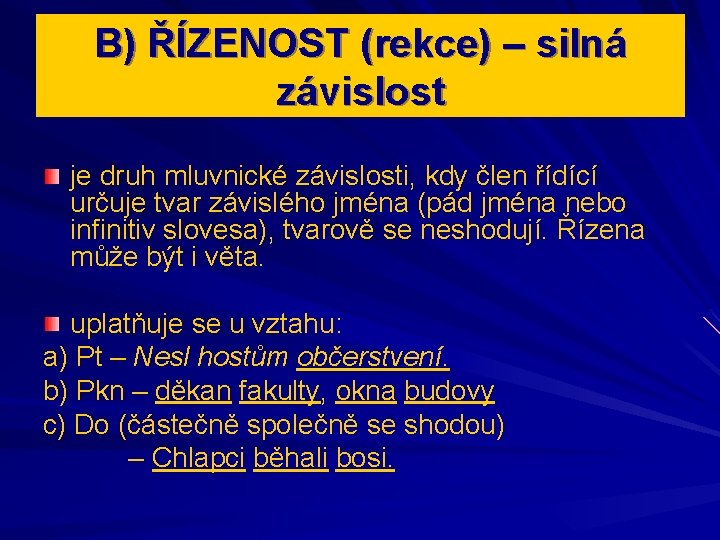 B) ŘÍZENOST (rekce) – silná závislost

je druh mluvnické závislosti, kdy člen řídící určuje tvar závislého jména (pád jména nebo infinitiv slovesa), tvarově se neshodují. Řízena může být i věta.

uplatňuje se u vztahu:
a) Pt – Nesl hostům občerstvení.
b) Pkn – děkan fakulty, okna budovy
c) Do (částečně společně se shodou) – Chlapci běhali bosi.